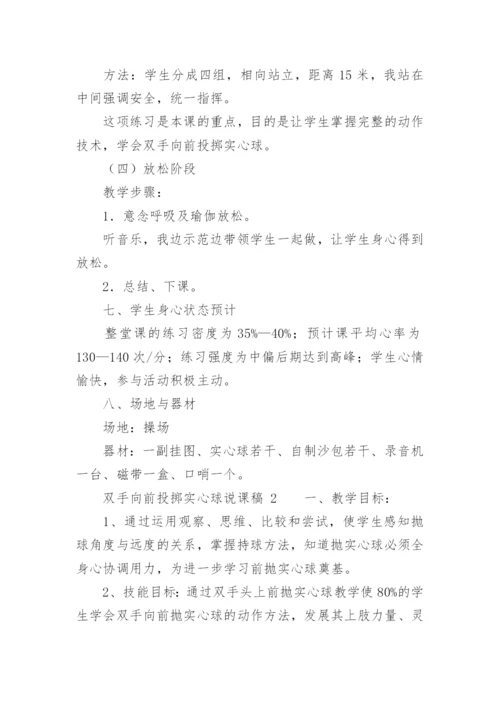 方法：学生分成四组，相向站立，距离 15 米，我站在中间强调安全，统一指挥。

这项练习是本课的重点，目的是让学生掌握完整的动作技术，学会双手向前投掷实心球。

（四）放松阶段

教学步骤：

1．意念呼吸及瑜伽放松。

听音乐，我边示范边带领学生一起做，让学生身心得到放松。

2．总结、下课。

七、学生身心状态预计

整堂课的练习密度为 35%—40%；预计课平均心率为 130—140 次/分；练习强度为中偏后期达到高峰；学生心情愉快，参与活动积极主动。

八、场地与器材

场地：操场

器材：一副挂图、实心球若干、自制沙包若干、录音机一台、磁带一盒、口哨一个。

双手向前投掷实心球说课稿 2　　一、教学目标：

1、通过运用观察、思维、比较和尝试，使学生感知抛球角度与远度的关系，掌握持球方法，知道抛实心球必须全身心协调用力，为进一步学习前抛实心球奠基。

2、技能目标：通过双手头上前抛实心球教学使 80%的学生学会双手向前抛实心球的动作方法，发展其上肢力量、灵